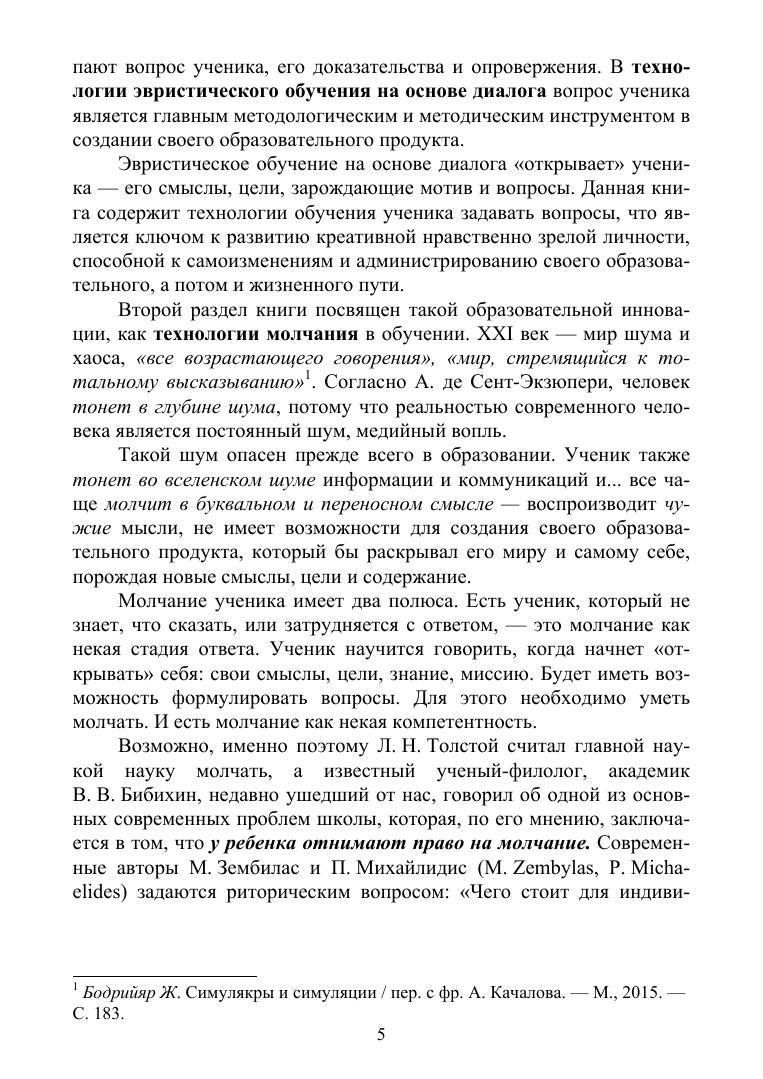 пают вопрос ученика, его доказательства и опровержения. В технологии эвристического обучения на основе диалога вопрос ученика является главным методологическим и методическим инструментом в создании своего образовательного продукта.

Эвристическое обучение на основе диалога «открывает» ученика — его смыслы, цели, зарождающие мотив и вопросы. Данная книга содержит технологии обучения ученика задавать вопросы, что является ключом к развитию креативной нравственно зрелой личности, способной к самоизменениям и администрированию своего образовательного, а потом и жизненного пути.

Второй раздел книги посвящен такой образовательной инновации, как технологии молчания в обучении. XXI век — мир шума и хаоса, «все возрастающего говорения», «мир, стремящийся к тотальному высказыванию»$^1$. Согласно А. де Сент-Экзюпери, человек тонет в глубине шума, потому что реальностью современного человека является постоянный шум, медийный вопль.

Такой шум опасен прежде всего в образовании. Ученик также тонет во вселенском шуме информации и коммуникаций и... все чаще молчит в буквальном и переносном смысле — воспроизводит чужие мысли, не имеет возможности для создания своего образовательного продукта, который бы раскрывал его миру и самому себе, порождая новые смыслы, цели и содержание.

Молчание ученика имеет два полюса. Есть ученик, который не знает, что сказать, или затрудняется с ответом, — это молчание как некая стадия ответа. Ученик научится говорить, когда начнет «открывать» себя: свои смыслы, цели, знание, миссию. Будет иметь возможность формулировать вопросы. Для этого необходимо уметь молчать. И есть молчание как некая компетентность.

Возможно, именно поэтому Л. Н. Толстой считал главной наукой науку молчать, а известный ученый-филолог, академик В. В. Бибихин, недавно ушедший от нас, говорил об одной из основных современных проблем школы, которая, по его мнению, заключается в том, что у ребенка отнимают право на молчание. Современные авторы М. Зембилас и П. Михайлидис (M. Zembylas, P. Michaelides) задаются риторическим вопросом: «Чего стоит для индиви-

$^1$ Бодрийяр Ж. Симулякры и симуляции / пер. с фр. А. Качалова. — М., 2015. — С. 183.

5